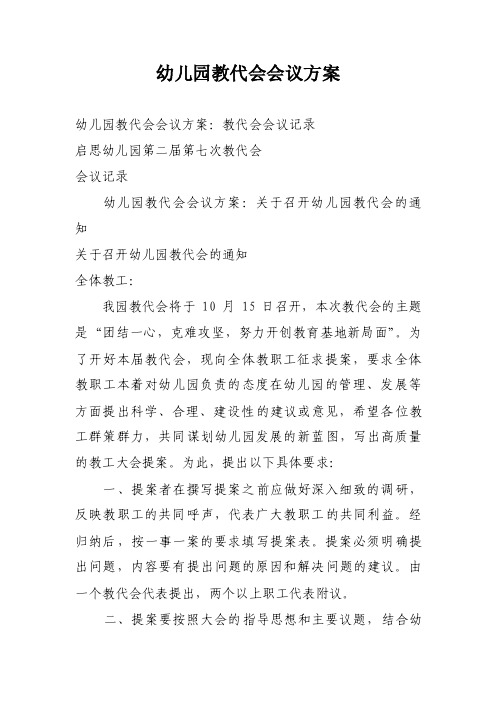 幼儿园教代会会议方案

幼儿园教代会会议方案：教代会会议记录

启思幼儿园第二届第七次教代会

会议记录

幼儿园教代会会议方案：关于召开幼儿园教代会的通知

关于召开幼儿园教代会的通知

全体教工：

我园教代会将于 10 月 15 日召开，本次教代会的主题是“团结一心，克难攻坚，努力开创教育基地新局面”。为了开好本届教代会，现向全体教职工征求提案，要求全体教职工本着对幼儿园负责的态度在幼儿园的管理、发展等方面提出科学、合理、建设性的建议或意见，希望各位教工群策群力，共同谋划幼儿园发展的新蓝图，写出高质量的教工大会提案。为此，提出以下具体要求：

一、提案者在撰写提案之前应做好深入细致的调研，反映教职工的共同呼声，代表广大教职工的共同利益。经归纳后，按一事一案的要求填写提案表。提案必须明确提出问题，内容要有提出问题的原因和解决问题的建议。由一个教代会代表提出，两个以上职工代表附议。

二、提案要按照大会的指导思想和主要议题，结合幼